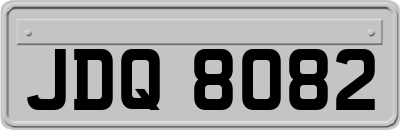 JDQ 8082